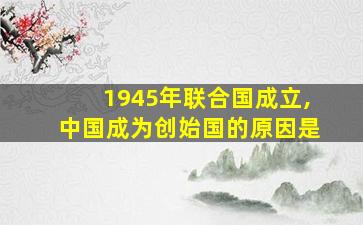 1945年联合国成立，
中国成为创始国的原因是